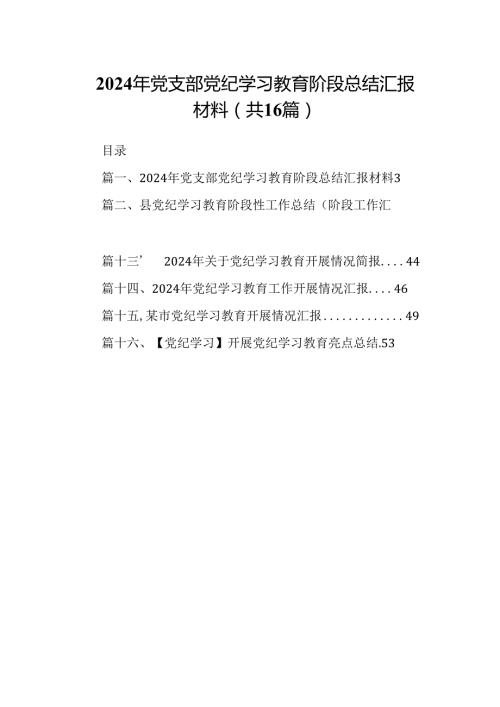 2024年党支部党纪学习教育阶段总结汇报材料（共16篇）

目录

篇一、2024年党支部党纪学习教育阶段总结汇报材料3

篇二、县党纪学习教育阶段性工作总结（阶段工作汇

篇十三’　2024年关于党纪学习教育开展情况简报....44

篇十四、2024年党纪学习教育工作开展情况汇报....46

篇十五,某市党纪学习教育开展情况汇报.............49

篇十六、【党纪学习】开展党纪学习教育亮点总结.53